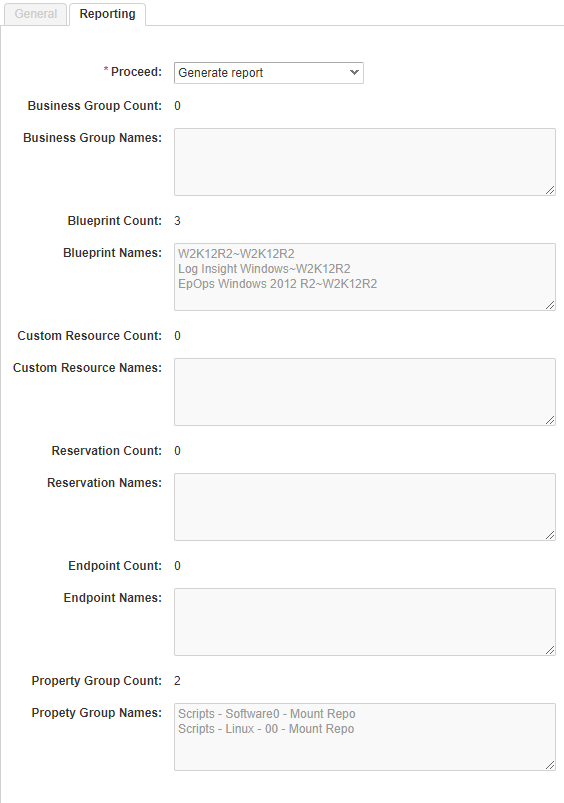 General Reporting

* Proceed: Generate report

Business Group Count: 0

Business Group Names:

Blueprint Count: 3

Blueprint Names: W2K12R2~W2K12R2
Log Insight Windows~W2K12R2
EpOps Windows 2012 R2~W2K12R2

Custom Resource Count: 0

Custom Resource Names:

Reservation Count: 0

Reservation Names:

Endpoint Count: 0

Endpoint Names:

Property Group Count: 2

Propety Group Names: Scripts - Software0 - Mount Repo
Scripts - Linux - 00 - Mount Repo